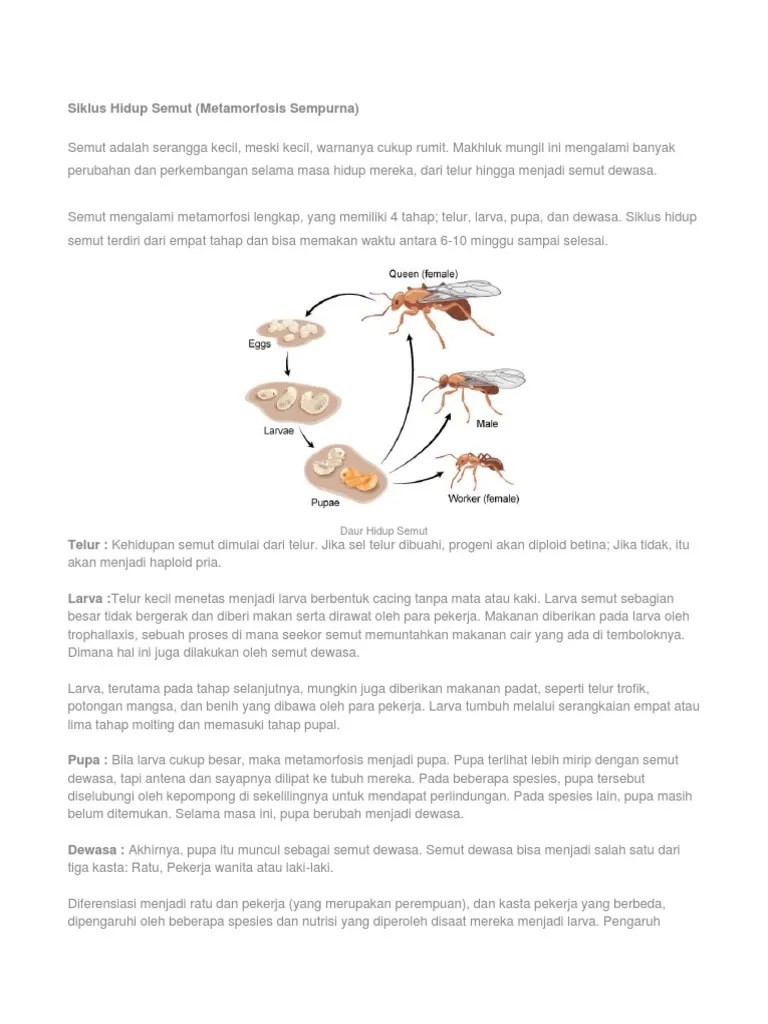 Siklus Hidup Semut (Metamorfosis Sempurna)

Semut adalah serangga kecil, meski kecil, warnanya cukup rumit. Makhluk mungil ini mengalami banyak perubahan dan perkembangan selama masa hidup mereka, dari telur hingga menjadi semut dewasa.

Semut mengalami metamorfosi lengkap, yang memiliki 4 tahap; telur, larva, pupa, dan dewasa. Siklus hidup semut terdiri dari empat tahap dan bisa memakan waktu antara 6-10 minggu sampai selesai.

Queen (female)

Eggs

Larvae

Male

Pupae

Worker (female)

Daur Hidup Semut

Telur : Kehidupan semut dimulai dari telur. Jika sel telur dibuahi, progeni akan diploid betina; Jika tidak, itu akan menjadi haploid pria.

Larva :Telur kecil menetas menjadi larva berbentuk cacing tanpa mata atau kaki. Larva semut sebagian besar tidak bergerak dan diberi makan serta dirawat oleh para pekerja. Makanan diberikan pada larva oleh trophallaxis, sebuah proses di mana seekor semut memuntahkan makanan cair yang ada di temboloknya. Dimana hal ini juga dilakukan oleh semut dewasa.

Larva, terutama pada tahap selanjutnya, mungkin juga diberikan makanan padat, seperti telur trofik, potongan mangsa, dan benih yang dibawa oleh para pekerja. Larva tumbuh melalui serangkaian empat atau lima tahap molting dan memasuki tahap pupal.

Pupa : Bila larva cukup besar, maka metamorfosis menjadi pupa. Pupa terlihat lebih mirip dengan semut dewasa, tapi antena dan sayapnya dilipat ke tubuh mereka. Pada beberapa spesies, pupa tersebut diselubungi oleh kepompong di sekelilingnya untuk mendapat perlindungan. Pada spesies lain, pupa masih belum ditemukan. Selama masa ini, pupa berubah menjadi dewasa.

Dewasa : Akhirnya, pupa itu muncul sebagai semut dewasa. Semut dewasa bisa menjadi salah satu dari tiga kasta: Ratu, Pekerja wanita atau laki-laki.

Diferensiasi menjadi ratu dan pekerja (yang merupakan perempuan), dan kasta pekerja yang berbeda, dipengaruhi oleh beberapa spesies dan nutrisi yang diperoleh disaat mereka menjadi larva. Pengaruh